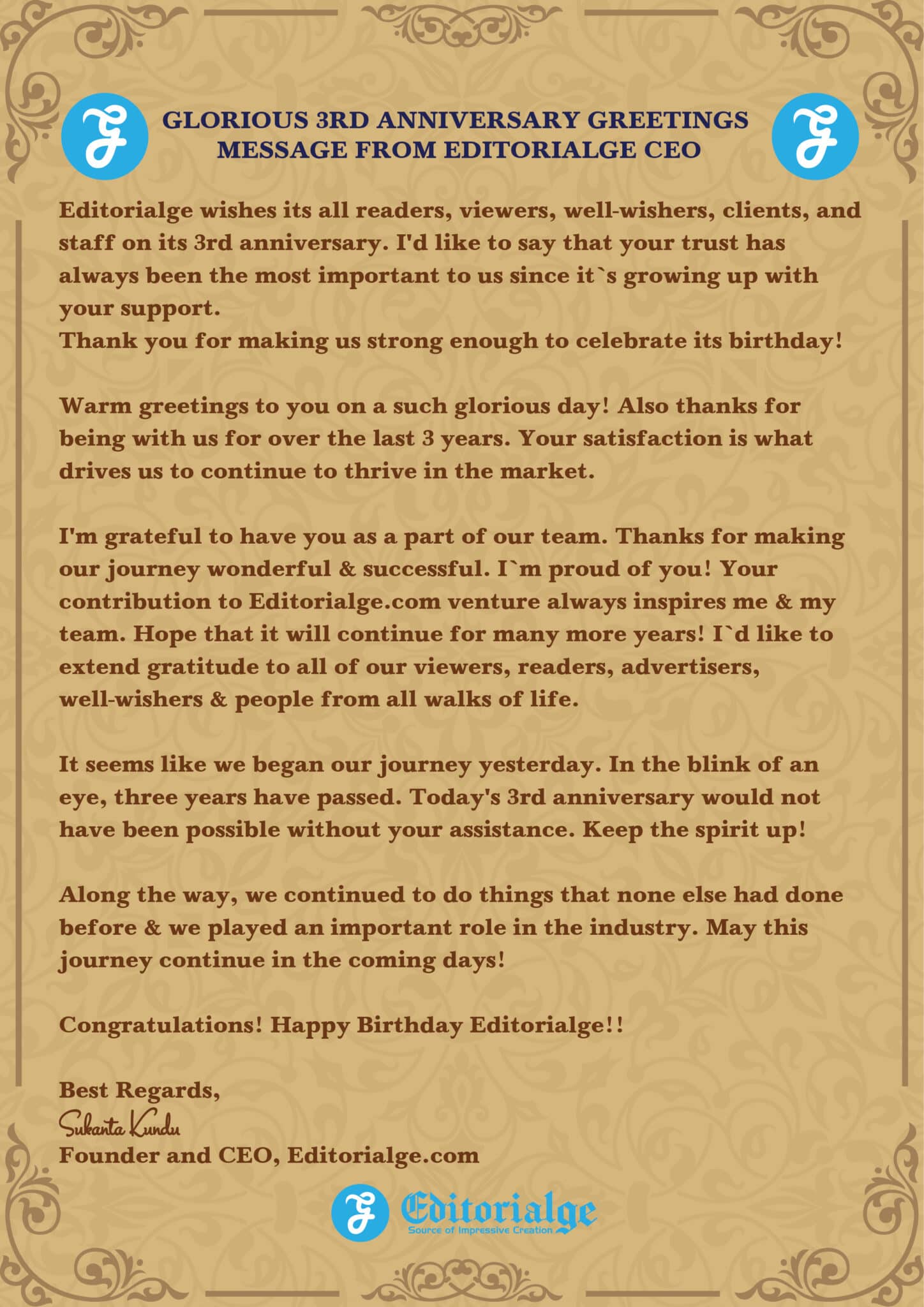 GLORIOUS 3RD ANNIVERSARY GREETINGS MESSAGE FROM EDITORIALGE CEO

Editorialge wishes its all readers, viewers, well-wishers, clients, and staff on its 3rd anniversary. I'd like to say that your trust has always been the most important to us since it`s growing up with your support.
Thank you for making us strong enough to celebrate its birthday!

Warm greetings to you on a such glorious day! Also thanks for being with us for over the last 3 years. Your satisfaction is what drives us to continue to thrive in the market.

I'm grateful to have you as a part of our team. Thanks for making our journey wonderful & successful. I`m proud of you! Your contribution to Editorialge.com venture always inspires me & my team. Hope that it will continue for many more years! I`d like to extend gratitude to all of our viewers, readers, advertisers, well-wishers & people from all walks of life.

It seems like we began our journey yesterday. In the blink of an eye, three years have passed. Today's 3rd anniversary would not have been possible without your assistance. Keep the spirit up!

Along the way, we continued to do things that none else had done before & we played an important role in the industry. May this journey continue in the coming days!

Congratulations! Happy Birthday Editorialge!!

Best Regards,
Sukanta Kundu
Founder and CEO, Editorialge.com

Editorialge
Source of Impressive Creation